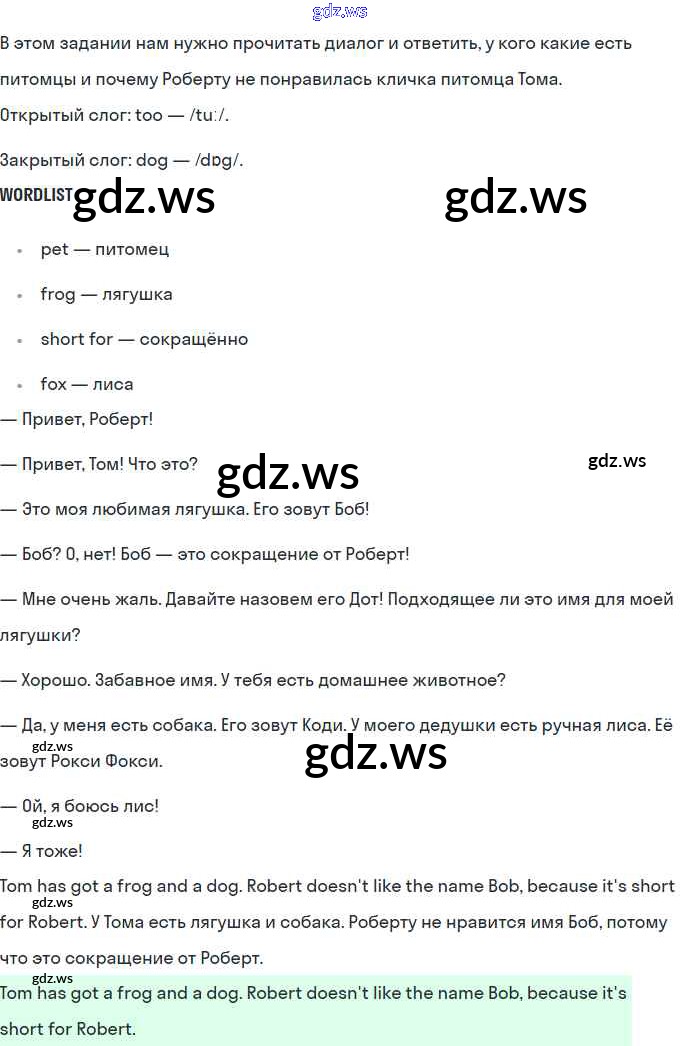 В этом задании нам нужно прочитать диалог и ответить, у кого какие есть питомцы и почему Роберту не понравилась кличка питомца Тома.

Открытый слог: too — /tuː/.

Закрытый слог: dog — /dɒg/.

WORDLIST

• pet — питомец
• frog — лягушка
• short for — сокращённо
• fox — лиса

— Привет, Роберт!

— Привет, Том! Что это?

— Это моя любимая лягушка. Его зовут Боб!

— Боб? О, нет! Боб — это сокращение от Роберт!

— Мне очень жаль. Давайте назовем его Дот! Подходящее ли это имя для моей лягушки?

— Хорошо. Забавное имя. У тебя есть домашнее животное?

— Да, у меня есть собака. Его зовут Коди. У моего дедушки есть ручная лиса. Её зовут Рокси Фокси.

— Ой, я боюсь лис!

— Я тоже!

Tom has got a frog and a dog. Robert doesn't like the name Bob, because it's short for Robert. У Тома есть лягушка и собака. Роберту не нравится имя Боб, потому что это сокращение от Роберт.

Tom has got a frog and a dog. Robert doesn't like the name Bob, because it's short for Robert.

gdz.ws